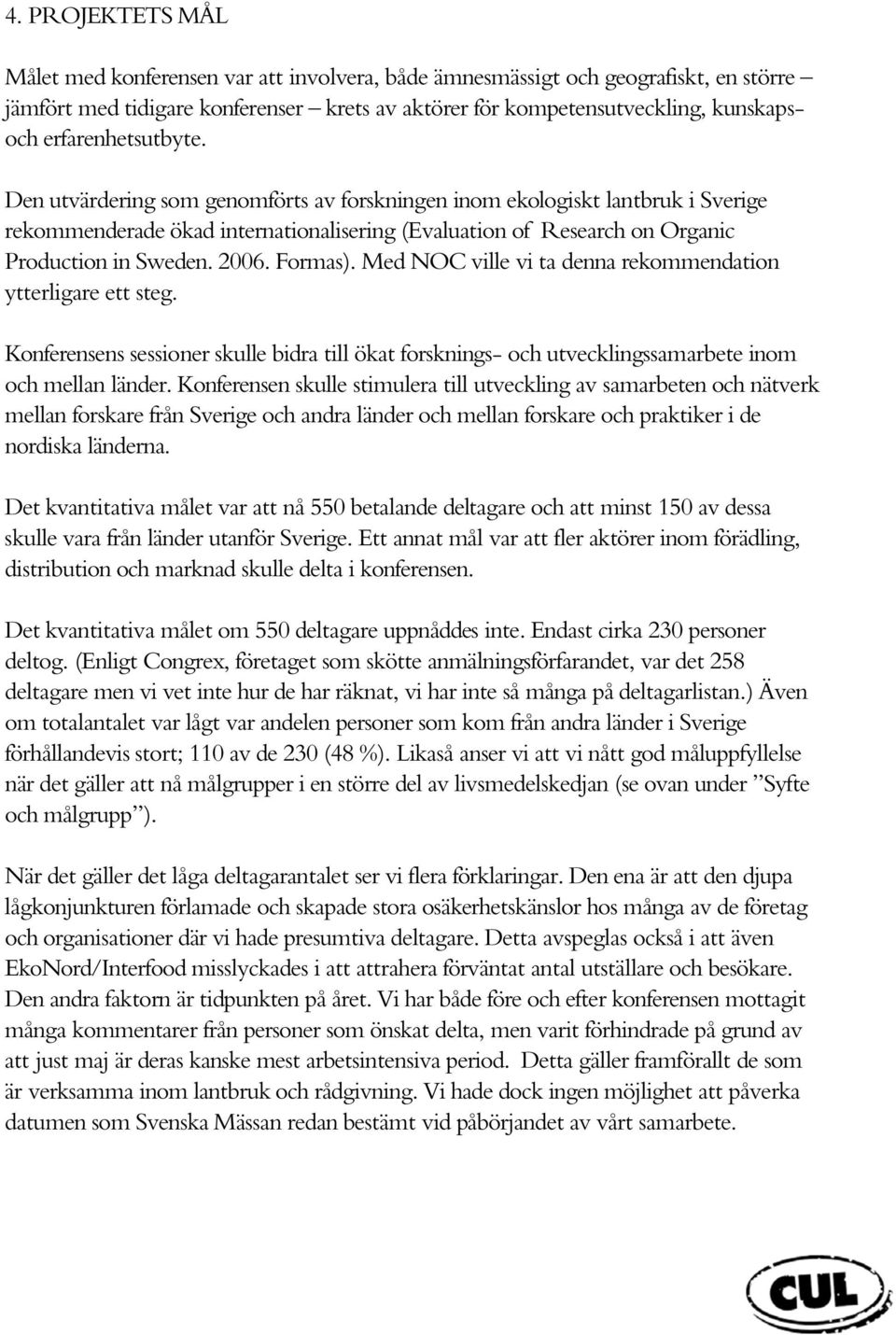 4. PROJEKTETS MÅL

Målet med konferensen var att involvera, både ämnesmässigt och geografiskt, en större – jämfört med tidigare konferenser – krets av aktörer för kompetensutveckling, kunskaps- och erfarenhetsutbyte.

Den utvärdering som genomförts av forskningen inom ekologiskt lantbruk i Sverige rekommenderade ökad internationalisering (Evaluation of Research on Organic Production in Sweden. 2006. Formas). Med NOC ville vi ta denna rekommendation ytterligare ett steg.

Konferensens sessioner skulle bidra till ökat forsknings- och utvecklingssamarbete inom och mellan länder. Konferensen skulle stimulera till utveckling av samarbeten och nätverk mellan forskare från Sverige och andra länder och mellan forskare och praktiker i de nordiska länderna.

Det kvantitativa målet var att nå 550 betalande deltagare och att minst 150 av dessa skulle vara från länder utanför Sverige. Ett annat mål var att fler aktörer inom förädling, distribution och marknad skulle delta i konferensen.

Det kvantitativa målet om 550 deltagare uppnåddes inte. Endast cirka 230 personer deltog. (Enligt Congrex, företaget som skötte anmälningsförfarandet, var det 258 deltagare men vi vet inte hur de har räknat, vi har inte så många på deltagarlistan.) Även om totalantalet var lågt var andelen personer som kom från andra länder i Sverige förhållandevis stort; 110 av de 230 (48 %). Likaså anser vi att vi nått god måluppfyllelse när det gäller att nå målgrupper i en större del av livsmedelskedjan (se ovan under ”Syfte och målgrupp”).

När det gäller det låga deltagarantalet ser vi flera förklaringar. Den ena är att den djupa lågkonjunkturen förlamade och skapade stora osäkerhetskänslor hos många av de företag och organisationer där vi hade presumtiva deltagare. Detta avspeglas också i att även EkoNord/Interfood misslyckades i att attrahera förväntat antal utställare och besökare. Den andra faktorn är tidpunkten på året. Vi har både före och efter konferensen mottagit många kommentarer från personer som önskat delta, men varit förhindrade på grund av att just maj är deras kanske mest arbetsintensiva period. Detta gäller framförallt de som är verksamma inom lantbruk och rådgivning. Vi hade dock ingen möjlighet att påverka datumen som Svenska Mässan redan bestämt vid påbörjandet av vårt samarbete.

CUL